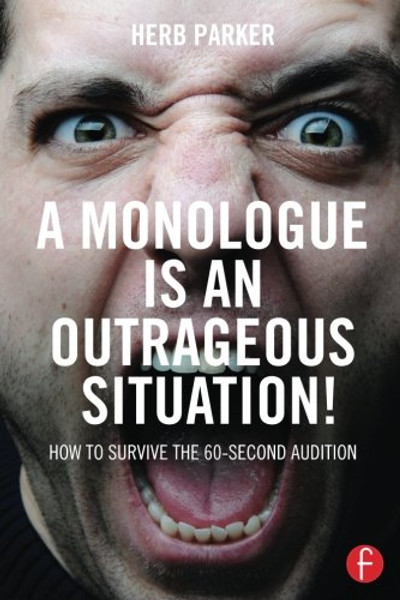 HERB PARKER

A MONOLOGUE IS AN OUTRAGEOUS SITUATION!

HOW TO SURVIVE THE 60-SECOND AUDITION

f